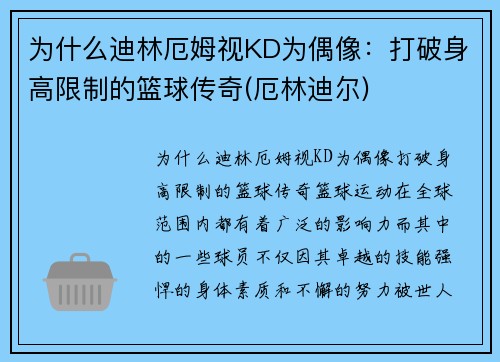 为什么迪林厄姆视KD为偶像：打破身高限制的篮球传奇(厄林迪尔)

为什么迪林厄姆视KD为偶像打破身高限制的篮球传奇篮球运动在全球范围内都有着广泛的影响力而其中的一些球员不仅因其卓越的技能强悍的身体素质和不懈的努力被世人